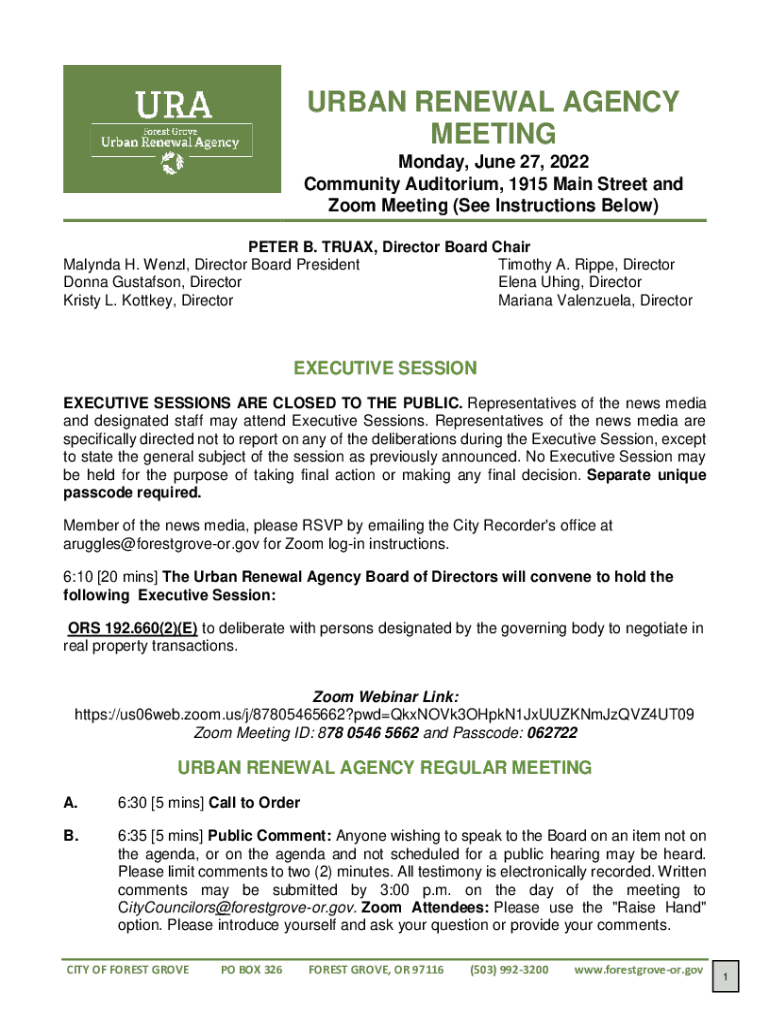 URA
Forest Grove
Urban Renewal Agency

URBAN RENEWAL AGENCY MEETING

Monday, June 27, 2022
Community Auditorium, 1915 Main Street and Zoom Meeting (See Instructions Below)

PETER B. TRUAX, Director Board Chair
Malynda H. Wenzl, Director Board President
Donna Gustafson, Director
Kristy L. Kottkey, Director
Timothy A. Rippe, Director
Elena Uhing, Director
Mariana Valenzuela, Director

EXECUTIVE SESSION

EXECUTIVE SESSIONS ARE CLOSED TO THE PUBLIC. Representatives of the news media and designated staff may attend Executive Sessions. Representatives of the news media are specifically directed not to report on any of the deliberations during the Executive Session, except to state the general subject of the session as previously announced. No Executive Session may be held for the purpose of taking final action or making any final decision. Separate unique passcode required.

Member of the news media, please RSVP by emailing the City Recorder's office at aruggles@forestgrove-or.gov for Zoom log-in instructions.

6:10 [20 mins] The Urban Renewal Agency Board of Directors will convene to hold the following Executive Session:

ORS 192.660(2)(E) to deliberate with persons designated by the governing body to negotiate in real property transactions.

Zoom Webinar Link:
https://us06web.zoom.us/j/87805465662?pwd=QkxNOVk3OHpkN1JxUUZKNmJzQVZ4UT09
Zoom Meeting ID: 878 0546 5662 and Passcode: 062722

URBAN RENEWAL AGENCY REGULAR MEETING

A. 6:30 [5 mins] Call to Order

B. 6:35 [5 mins] Public Comment: Anyone wishing to speak to the Board on an item not on the agenda, or on the agenda and not scheduled for a public hearing may be heard. Please limit comments to two (2) minutes. All testimony is electronically recorded. Written comments may be submitted by 3:00 p.m. on the day of the meeting to CityCouncilors@forestgrove-or.gov. Zoom Attendees: Please use the "Raise Hand" option. Please introduce yourself and ask your question or provide your comments.

CITY OF FOREST GROVE PO BOX 326 FOREST GROVE, OR 97116 (503) 992-3200 www.forestgrove-or.gov 1